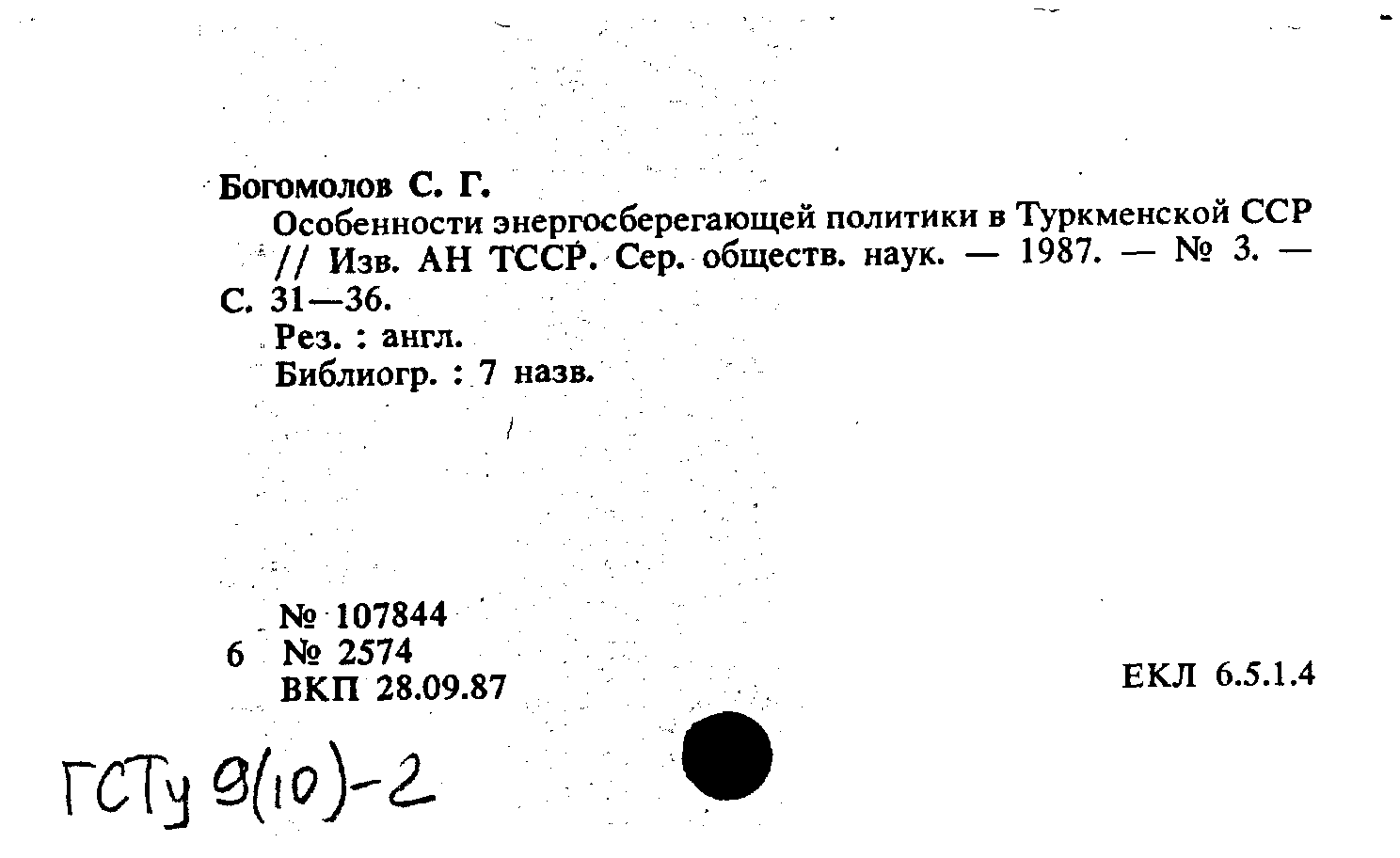 Богомолов С. Г.
Особенности энергосберегающей политики в Туркменской ССР // Изв. АН ТССР. Сер. обществ. наук. — 1987. — № 3. — С. 31—36.
Рез. : англ.
Библиогр. : 7 назв.

№ 107844
6 № 2574
ВКП 28.09.87

ЕКЛ 6.5.1.4

ГСТу 9(10)-2